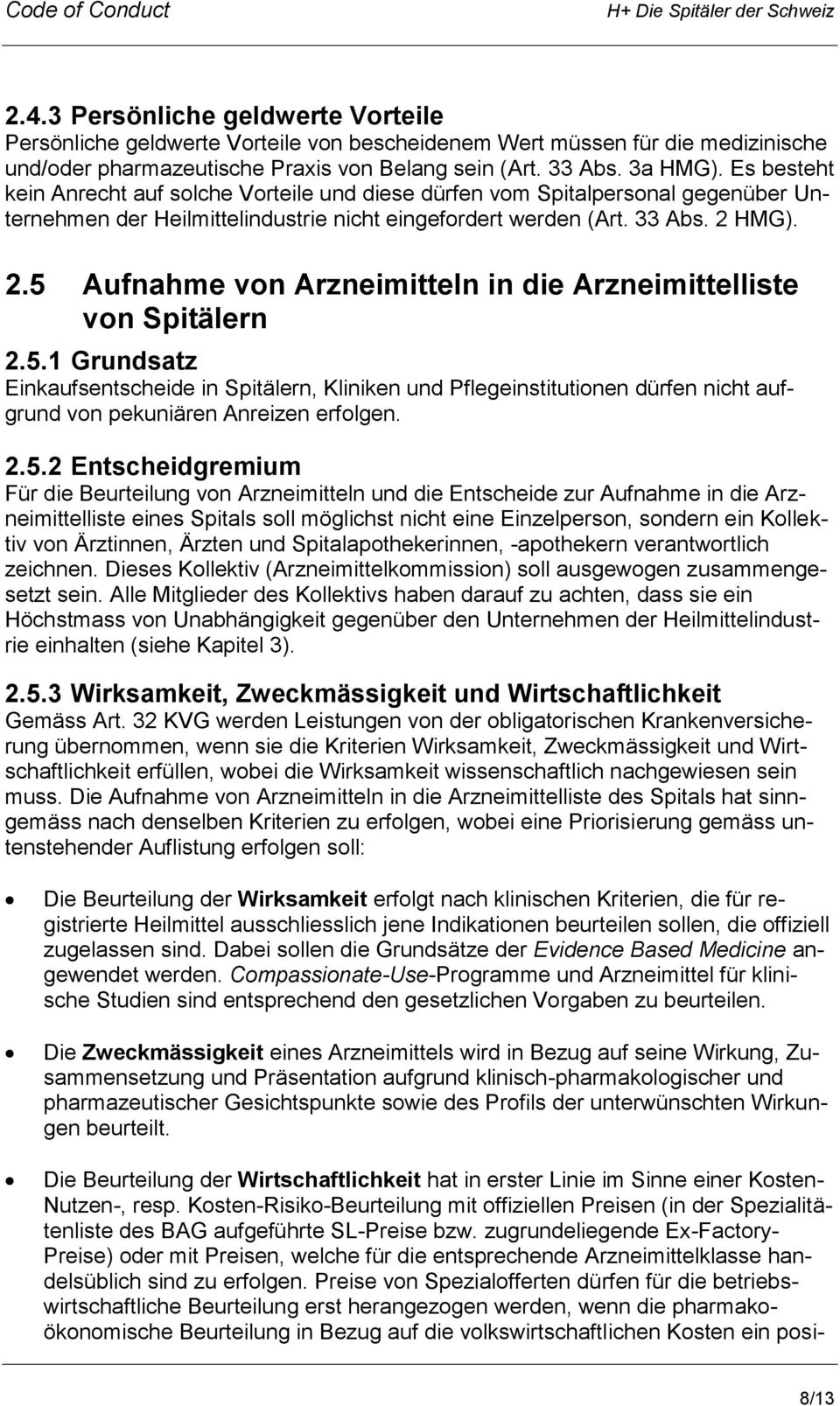 Code of Conduct H+ Die Spitäler der Schweiz

2.4.3 Persönliche geldwerte Vorteile
Persönliche geldwerte Vorteile von bescheidenem Wert müssen für die medizinische und/oder pharmazeutische Praxis von Belang sein (Art. 33 Abs. 3a HMG). Es besteht kein Anrecht auf solche Vorteile und diese dürfen vom Spitalpersonal gegenüber Unternehmen der Heilmittelindustrie nicht eingefordert werden (Art. 33 Abs. 2 HMG).

2.5 Aufnahme von Arzneimitteln in die Arzneimittelliste von Spitälern

2.5.1 Grundsatz
Einkaufsentscheide in Spitälern, Kliniken und Pflegeinstitutionen dürfen nicht aufgrund von pekuniären Anreizen erfolgen.

2.5.2 Entscheidgremium
Für die Beurteilung von Arzneimitteln und die Entscheide zur Aufnahme in die Arzneimittelliste eines Spitals soll möglichst nicht eine Einzelperson, sondern ein Kollektiv von Ärztinnen, Ärzten und Spitalapothekerinnen, -apothekern verantwortlich zeichnen. Dieses Kollektiv (Arzneimittelkommission) soll ausgewogen zusammengesetzt sein. Alle Mitglieder des Kollektivs haben darauf zu achten, dass sie ein Höchstmass von Unabhängigkeit gegenüber den Unternehmen der Heilmittelindustrie einhalten (siehe Kapitel 3).

2.5.3 Wirksamkeit, Zweckmässigkeit und Wirtschaftlichkeit
Gemäss Art. 32 KVG werden Leistungen von der obligatorischen Krankenversicherung übernommen, wenn sie die Kriterien Wirksamkeit, Zweckmässigkeit und Wirtschaftlichkeit erfüllen, wobei die Wirksamkeit wissenschaftlich nachgewiesen sein muss. Die Aufnahme von Arzneimitteln in die Arzneimittelliste des Spitals hat sinngemäss nach denselben Kriterien zu erfolgen, wobei eine Priorisierung gemäss untenstehender Auflistung erfolgen soll:

• Die Beurteilung der Wirksamkeit erfolgt nach klinischen Kriterien, die für registrierte Heilmittel ausschliesslich jene Indikationen beurteilen sollen, die offiziell zugelassen sind. Dabei sollen die Grundsätze der Evidence Based Medicine angewendet werden. Compassionate-Use-Programme und Arzneimittel für klinische Studien sind entsprechend den gesetzlichen Vorgaben zu beurteilen.

• Die Zweckmässigkeit eines Arzneimittels wird in Bezug auf seine Wirkung, Zusammensetzung und Präsentation aufgrund klinisch-pharmakologischer und pharmazeutischer Gesichtspunkte sowie des Profils der unterwünschten Wirkungen beurteilt.

• Die Beurteilung der Wirtschaftlichkeit hat in erster Linie im Sinne einer Kosten-Nutzen-, resp. Kosten-Risiko-Beurteilung mit offiziellen Preisen (in der Spezialitätenliste des BAG aufgeführte SL-Preise bzw. zugrundeliegende Ex-Factory-Preise) oder mit Preisen, welche für die entsprechende Arzneimittelklasse handelsüblich sind zu erfolgen. Preise von Spezialofferten dürfen für die betriebswirtschaftliche Beurteilung erst herangezogen werden, wenn die pharmakoökonomische Beurteilung in Bezug auf die volkswirtschaftlichen Kosten ein posi-

8/13